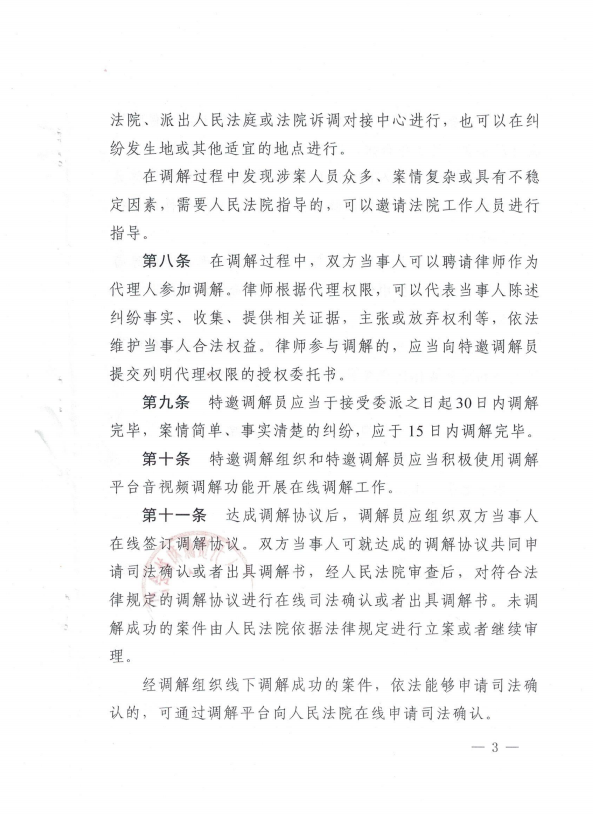 法院、派出人民法庭或法院诉调对接中心进行，也可以在纠纷发生地或其他适宜的地点进行。

在调解过程中发现涉案人员众多、案情复杂或具有不稳定因素，需要人民法院指导的，可以邀请法院工作人员进行指导。

第八条　在调解过程中，双方当事人可以聘请律师作为代理人参加调解。律师根据代理权限，可以代表当事人陈述纠纷事实、收集、提供相关证据，主张或放弃权利等，依法维护当事人合法权益。律师参与调解的，应当向特邀调解员提交列明代理权限的授权委托书。

第九条　特邀调解员应当于接受委派之日起30日内调解完毕，案情简单、事实清楚的纠纷，应于15日内调解完毕。

第十条　特邀调解组织和特邀调解员应当积极使用调解平台音视频调解功能开展在线调解工作。

第十一条　达成调解协议后，调解员应组织双方当事人在线签订调解协议。双方当事人可就达成的调解协议共同申请司法确认或者出具调解书，经人民法院审查后，对符合法律规定的调解协议进行在线司法确认或者出具调解书。未调解成功的案件由人民法院依据法律规定进行立案或者继续审理。

经调解组织线下调解成功的案件，依法能够申请司法确认的，可通过调解平台向人民法院在线申请司法确认。

— 3 —